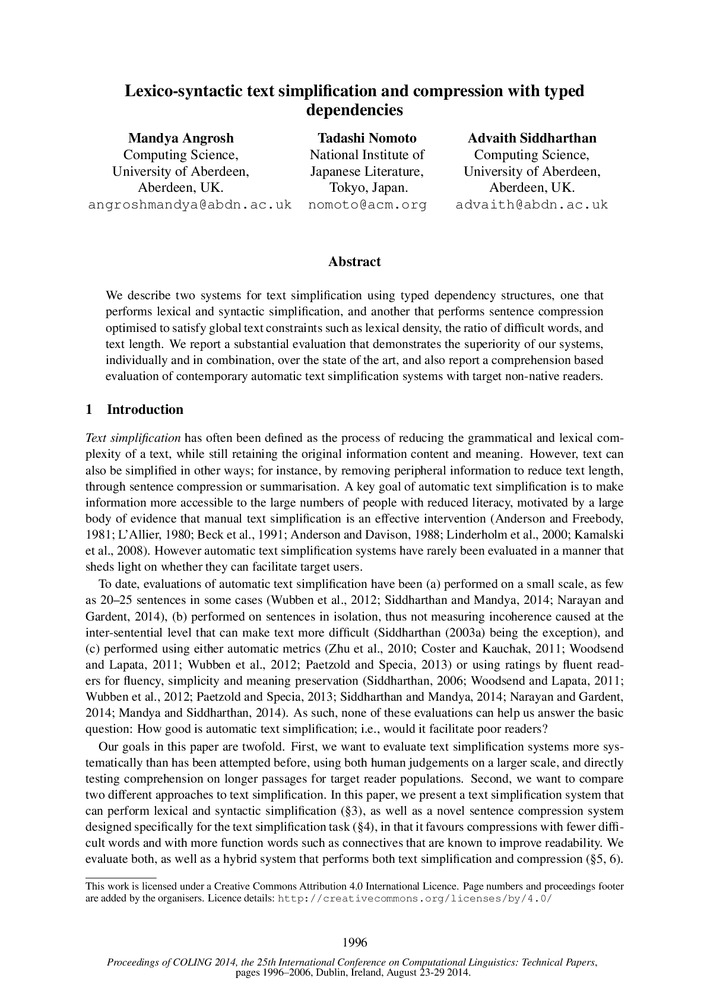 Lexico-syntactic text simplification and compression with typed dependencies

Mandya Angrosh
Computing Science,
University of Aberdeen,
Aberdeen, UK.
angroshmandya@abdn.ac.uk

Tadashi Nomoto
National Institute of
Japanese Literature,
Tokyo, Japan.
nomoto@acm.org

Advaith Siddharthan
Computing Science,
University of Aberdeen,
Aberdeen, UK.
advaith@abdn.ac.uk

Abstract

We describe two systems for text simplification using typed dependency structures, one that performs lexical and syntactic simplification, and another that performs sentence compression optimised to satisfy global text constraints such as lexical density, the ratio of difficult words, and text length. We report a substantial evaluation that demonstrates the superiority of our systems, individually and in combination, over the state of the art, and also report a comprehension based evaluation of contemporary automatic text simplification systems with target non-native readers.

1 Introduction

Text simplification has often been defined as the process of reducing the grammatical and lexical complexity of a text, while still retaining the original information content and meaning. However, text can also be simplified in other ways; for instance, by removing peripheral information to reduce text length, through sentence compression or summarisation. A key goal of automatic text simplification is to make information more accessible to the large numbers of people with reduced literacy, motivated by a large body of evidence that manual text simplification is an effective intervention (Anderson and Freebody, 1981; L'Allier, 1980; Beck et al., 1991; Anderson and Davison, 1988; Linderholm et al., 2000; Kamalski et al., 2008). However automatic text simplification systems have rarely been evaluated in a manner that sheds light on whether they can facilitate target users.

To date, evaluations of automatic text simplification have been (a) performed on a small scale, as few as 20–25 sentences in some cases (Wubben et al., 2012; Siddharthan and Mandya, 2014; Narayan and Gardent, 2014), (b) performed on sentences in isolation, thus not measuring incoherence caused at the inter-sentential level that can make text more difficult (Siddharthan (2003a) being the exception), and (c) performed using either automatic metrics (Zhu et al., 2010; Coster and Kauchak, 2011; Woodsend and Lapata, 2011; Wubben et al., 2012; Paetzold and Specia, 2013) or using ratings by fluent readers for fluency, simplicity and meaning preservation (Siddharthan, 2006; Woodsend and Lapata, 2011; Wubben et al., 2012; Paetzold and Specia, 2013; Siddharthan and Mandya, 2014; Narayan and Gardent, 2014; Mandya and Siddharthan, 2014). As such, none of these evaluations can help us answer the basic question: How good is automatic text simplification; i.e., would it facilitate poor readers?

Our goals in this paper are twofold. First, we want to evaluate text simplification systems more systematically than has been attempted before, using both human judgements on a larger scale, and directly testing comprehension on longer passages for target reader populations. Second, we want to compare two different approaches to text simplification. In this paper, we present a text simplification system that can perform lexical and syntactic simplification (§3), as well as a novel sentence compression system designed specifically for the text simplification task (§4), in that it favours compressions with fewer difficult words and with more function words such as connectives that are known to improve readability. We evaluate both, as well as a hybrid system that performs both text simplification and compression (§5, 6).

This work is licensed under a Creative Commons Attribution 4.0 International Licence. Page numbers and proceedings footer are added by the organisers. Licence details: http://creativecommons.org/licenses/by/4.0/

1996

Proceedings of COLING 2014, the 25th International Conference on Computational Linguistics: Technical Papers, pages 1996–2006, Dublin, Ireland, August 23-29 2014.